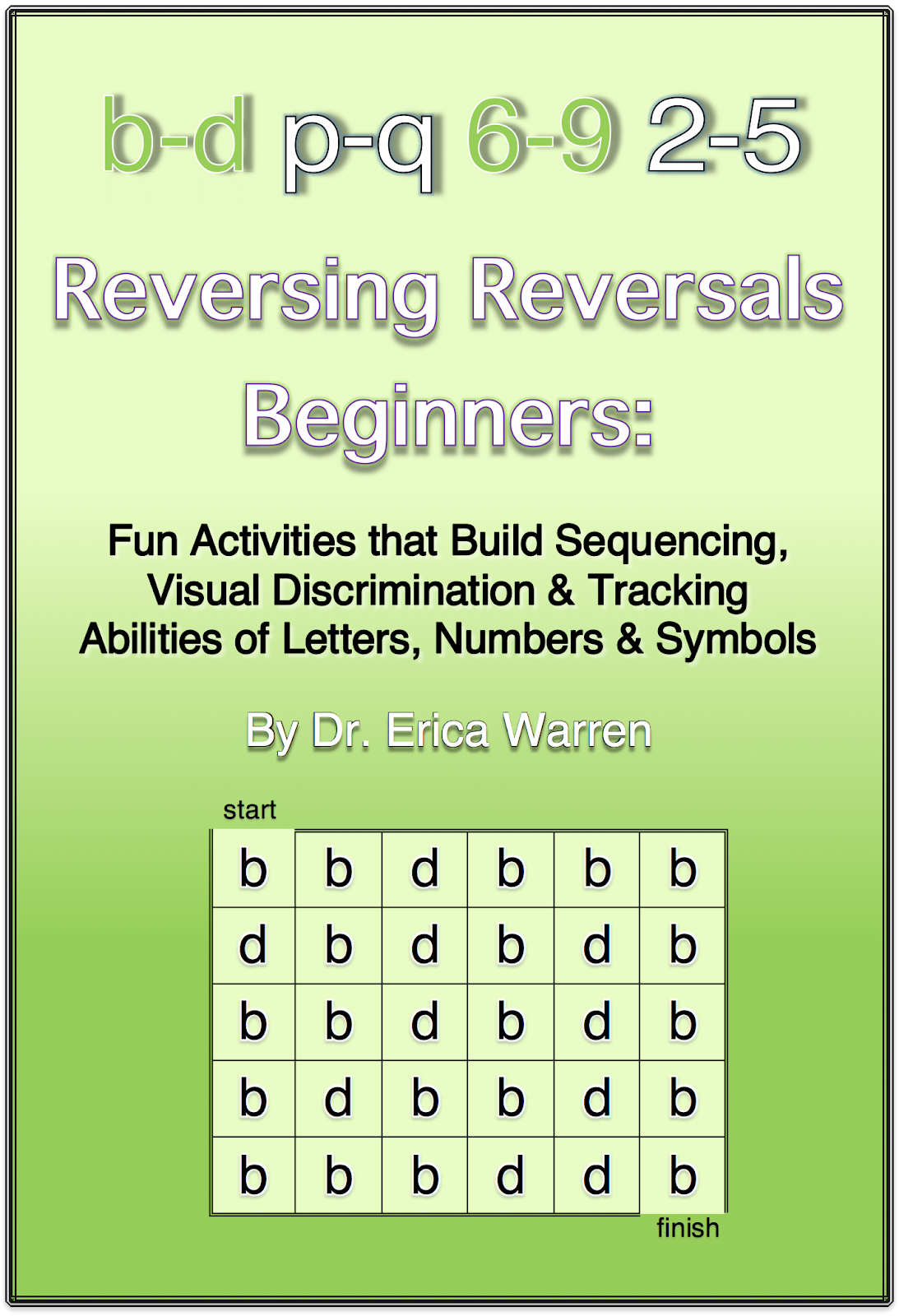 b-d p-q 6-9 2-5

Reversing Reversals Beginners:

Fun Activities that Build Sequencing, Visual Discrimination & Tracking Abilities of Letters, Numbers & Symbols

By Dr. Erica Warren

start

| b | b | d | b | b | b |
|---|---|---|---|---|---|
| d | b | d | b | d | b |
| b | b | d | b | d | b |
| b | d | b | b | d | b |
| b | b | b | d | d | b |

finish